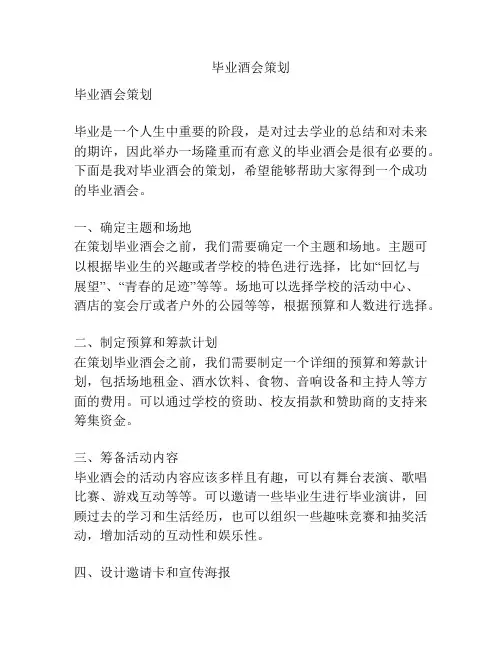 毕业酒会策划

毕业酒会策划

毕业是一个人生中重要的阶段，是对过去学业的总结和对未来的期许，因此举办一场隆重而有意义的毕业酒会是很有必要的。下面是我对毕业酒会的策划，希望能够帮助大家得到一个成功的毕业酒会。

一、确定主题和场地
在策划毕业酒会之前，我们需要确定一个主题和场地。主题可以根据毕业生的兴趣或者学校的特色进行选择，比如“回忆与展望”、“青春的足迹”等等。场地可以选择学校的活动中心、酒店的宴会厅或者户外的公园等等，根据预算和人数进行选择。

二、制定预算和筹款计划
在策划毕业酒会之前，我们需要制定一个详细的预算和筹款计划，包括场地租金、酒水饮料、食物、音响设备和主持人等方面的费用。可以通过学校的资助、校友捐款和赞助商的支持来筹集资金。

三、筹备活动内容
毕业酒会的活动内容应该多样且有趣，可以有舞台表演、歌唱比赛、游戏互动等等。可以邀请一些毕业生进行毕业演讲，回顾过去的学习和生活经历，也可以组织一些趣味竞赛和抽奖活动，增加活动的互动性和娱乐性。

四、设计邀请卡和宣传海报